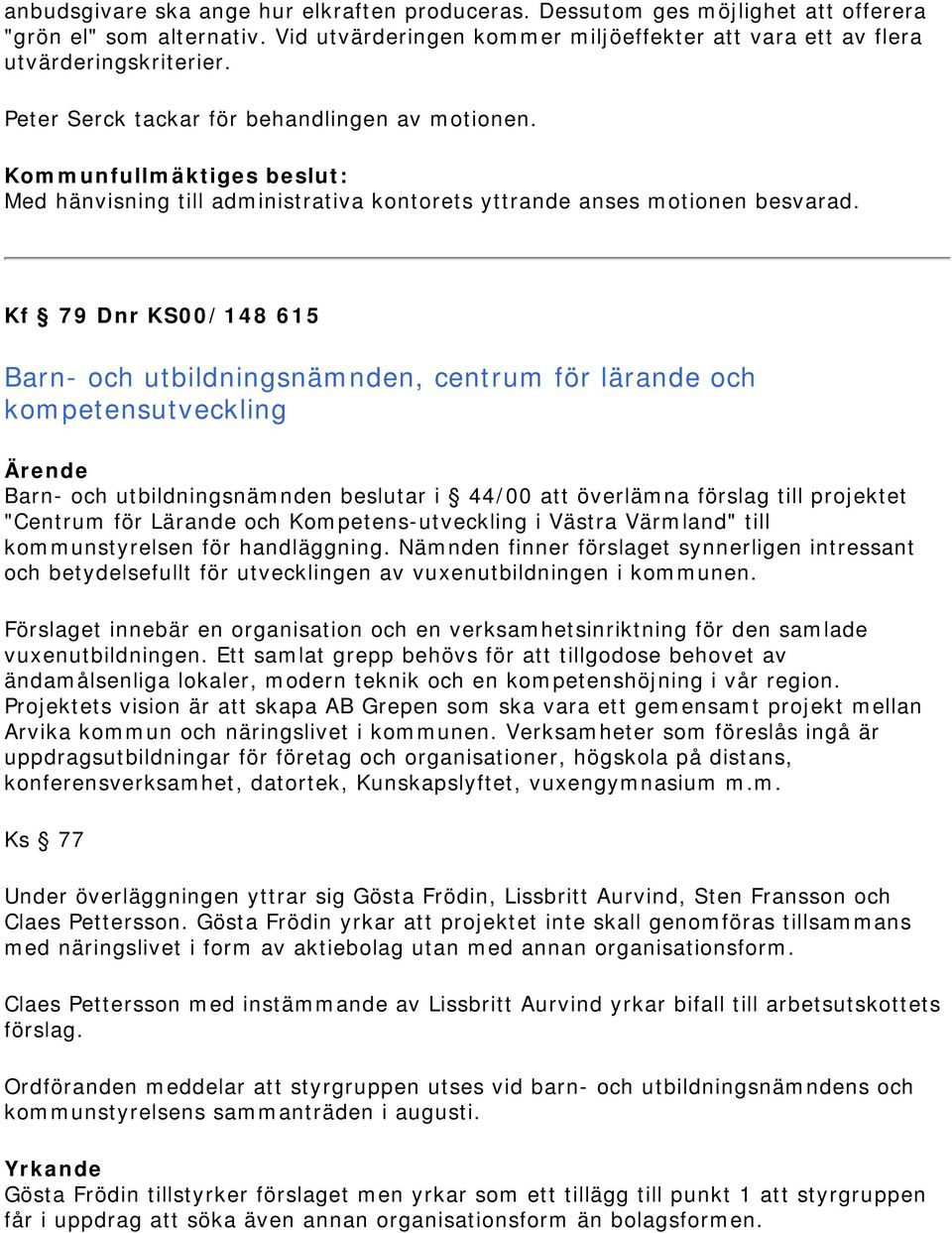 anbudsgivare ska ange hur elkraften produceras. Dessutom ges möjlighet att offerera "grön el" som alternativ. Vid utvärderingen kommer miljöeffekter att vara ett av flera utvärderingskriterier.

Peter Serck tackar för behandlingen av motionen.

Kommunfullmäktiges beslut:
Med hänvisning till administrativa kontorets yttrande anses motionen besvarad.

Kf § 79 Dnr KS00/148 615

Barn- och utbildningsnämnden, centrum för lärande och kompetensutveckling

Ärende
Barn- och utbildningsnämnden beslutar i § 44/00 att överlämna förslag till projektet "Centrum för Lärande och Kompetens-utveckling i Västra Värmland" till kommunstyrelsen för handläggning. Nämnden finner förslaget synnerligen intressant och betydelsefullt för utvecklingen av vuxenutbildningen i kommunen.

Förslaget innebär en organisation och en verksamhetsinriktning för den samlade vuxenutbildningen. Ett samlat grepp behövs för att tillgodose behovet av ändamålsenliga lokaler, modern teknik och en kompetenshöjning i vår region. Projektets vision är att skapa AB Grepen som ska vara ett gemensamt projekt mellan Arvika kommun och näringslivet i kommunen. Verksamheter som föreslås ingå är uppdragsutbildningar för företag och organisationer, högskola på distans, konferensverksamhet, datortek, Kunskapslyftet, vuxengymnasium m.m.

Ks § 77

Under överläggningen yttrar sig Gösta Frödin, Lissbritt Aurvind, Sten Fransson och Claes Pettersson. Gösta Frödin yrkar att projektet inte skall genomföras tillsammans med näringslivet i form av aktiebolag utan med annan organisationsform.

Claes Pettersson med instämmande av Lissbritt Aurvind yrkar bifall till arbetsutskottets förslag.

Ordföranden meddelar att styrgruppen utses vid barn- och utbildningsnämndens och kommunstyrelsens sammanträden i augusti.

Yrkande
Gösta Frödin tillstyrker förslaget men yrkar som ett tillägg till punkt 1 att styrgruppen får i uppdrag att söka även annan organisationsform än bolagsformen.